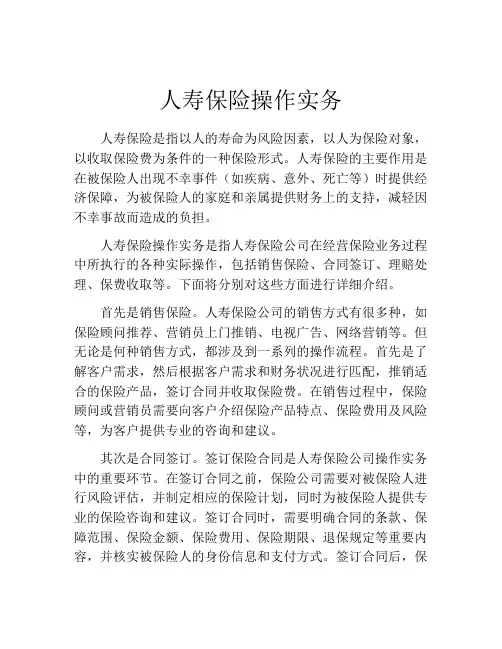 人寿保险操作实务

人寿保险是指以人的寿命为风险因素，以人为保险对象，以收取保险费为条件的一种保险形式。人寿保险的主要作用是在被保险人出现不幸事件（如疾病、意外、死亡等）时提供经济保障，为被保险人的家庭和亲属提供财务上的支持，减轻因不幸事故而造成的负担。

人寿保险操作实务是指人寿保险公司在经营保险业务过程中所执行的各种实际操作，包括销售保险、合同签订、理赔处理、保费收取等。下面将分别对这些方面进行详细介绍。

首先是销售保险。人寿保险公司的销售方式有很多种，如保险顾问推荐、营销员上门推销、电视广告、网络营销等。但无论是何种销售方式，都涉及到一系列的操作流程。首先是了解客户需求，然后根据客户需求和财务状况进行匹配，推销适合的保险产品，签订合同并收取保险费。在销售过程中，保险顾问或营销员需要向客户介绍保险产品特点、保险费用及风险等，为客户提供专业的咨询和建议。

其次是合同签订。签订保险合同是人寿保险公司操作实务中的重要环节。在签订合同之前，保险公司需要对被保险人进行风险评估，并制定相应的保险计划，同时为被保险人提供专业的保险咨询和建议。签订合同时，需要明确合同的条款、保障范围、保险金额、保险费用、保险期限、退保规定等重要内容，并核实被保险人的身份信息和支付方式。签订合同后，保